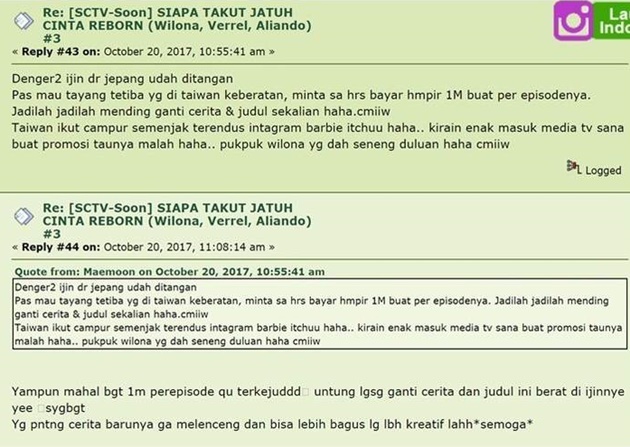 Re: [SCTV-Soon] SIAPA TAKUT JATUH CINTA REBORN (Wilona, Verrel, Aliando) #3
« Reply #43 on: October 20, 2017, 10:55:41 am »

La Indo

Denger2 ijin dr jepang udah ditangan
Pas mau tayang tetiba yg di taiwan keberatan, minta sa hrs bayar hmpir 1M buat per episodenya.
Jadilah jadilah mending ganti cerita & judul sekalian haha.cmiiw
Taiwan ikut campur semenjak terendus intagram barbie itchuu haha.. kirain enak masuk media tv sana buat promosi taunya malah haha.. pukpuk wilona yg dah seneng duluan haha cmiiw

Logged

Re: [SCTV-Soon] SIAPA TAKUT JATUH CINTA REBORN (Wilona, Verrel, Aliando) #3
« Reply #44 on: October 20, 2017, 11:08:14 am »

Quote from: Maemoon on October 20, 2017, 10:55:41 am
Denger2 ijin dr jepang udah ditangan
Pas mau tayang tetiba yg di taiwan keberatan, minta sa hrs bayar hmpir 1M buat per episodenya. Jadilah jadilah mending ganti cerita & judul sekalian haha.cmiiw
Taiwan ikut campur semenjak terendus intagram barbie itchuu haha.. kirain enak masuk media tv sana buat promosi taunya malah haha.. pukpuk wilona yg dah seneng duluan haha cmiiw

Yampun mahal bgt 1m perepisode qu terkejuddd untung lgsg ganti cerita dan judul ini berat di ijinnye yee sygbgt
Yg pntng cerita barunya ga melenceng dan bisa lebih bagus lg lbh kreatif lahh*semoga*